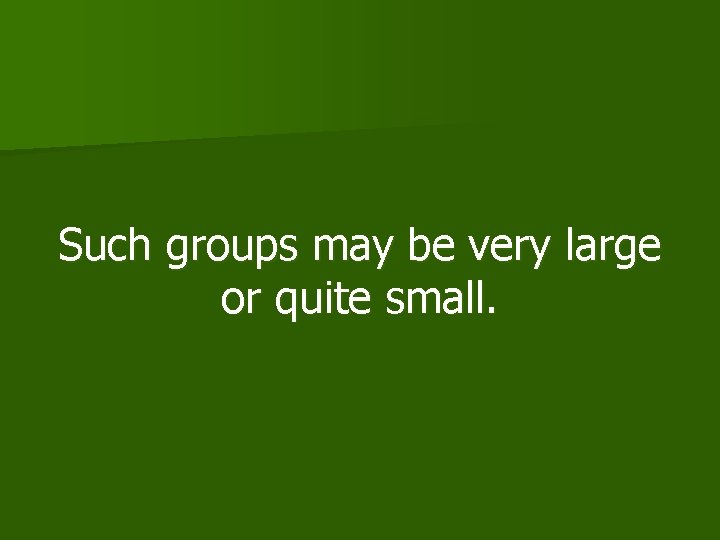 Such groups may be very large or quite small.